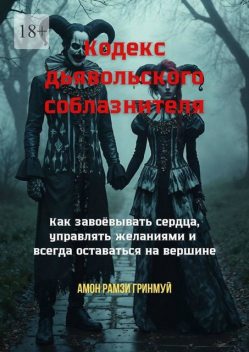 18+

Кодекс дьявольского соблазнителя

Как завоёвывать сердца, управлять желаниями и всегда оставаться на вершине

АМОН РАМЗИ ГРИНМУЙ